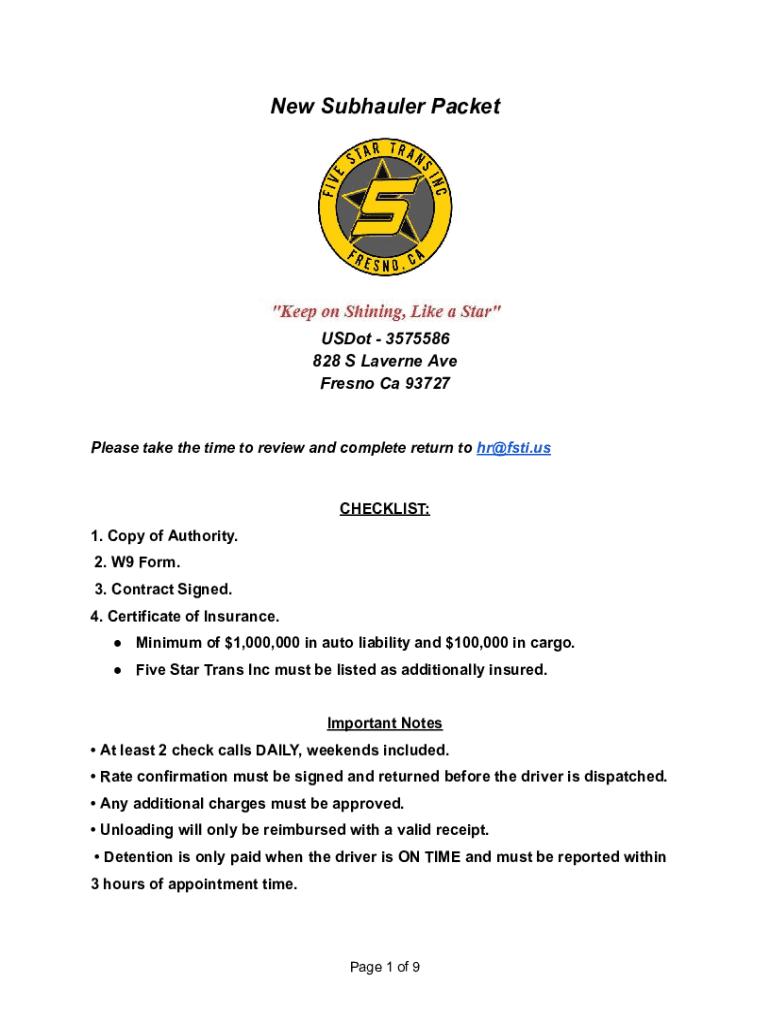 New Subhauler Packet

FIVE STAR TRANS INC
S
FRESNO, CA

"Keep on Shining, Like a Star"

USDot - 3575586
828 S Laverne Ave
Fresno Ca 93727

Please take the time to review and complete return to hr@fsti.us

CHECKLIST:

1. Copy of Authority.
2. W9 Form.
3. Contract Signed.
4. Certificate of Insurance.
● Minimum of $1,000,000 in auto liability and $100,000 in cargo.
● Five Star Trans Inc must be listed as additionally insured.

Important Notes

• At least 2 check calls DAILY, weekends included.
• Rate confirmation must be signed and returned before the driver is dispatched.
• Any additional charges must be approved.
• Unloading will only be reimbursed with a valid receipt.
• Detention is only paid when the driver is ON TIME and must be reported within 3 hours of appointment time.

Page 1 of 9